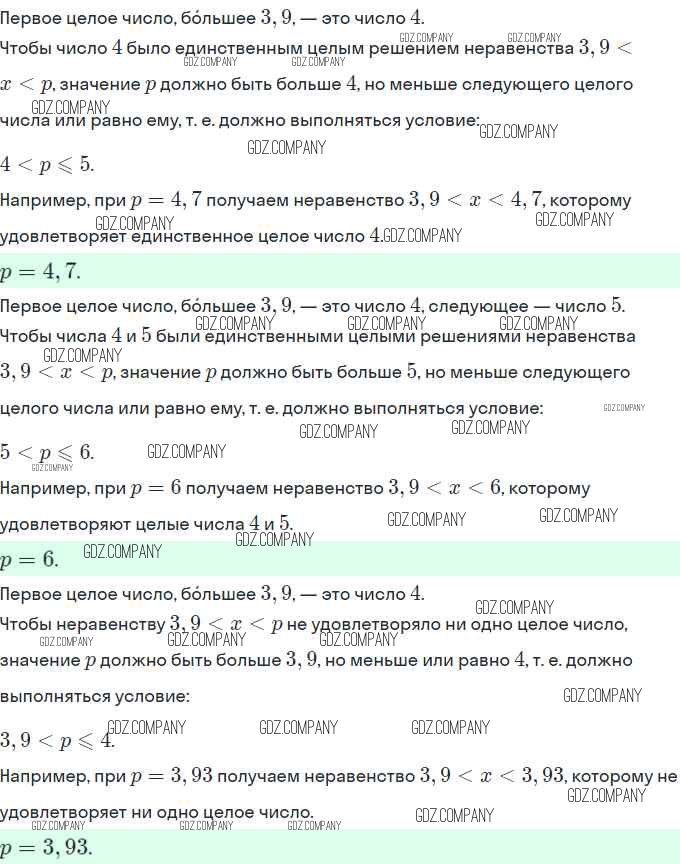 Первое целое число, бо́льшее $3,9$, — это число $4$.

Чтобы число $4$ было единственным целым решением неравенства $3,9 < x < p$, значение $p$ должно быть больше $4$, но меньше следующего целого числа или равно ему, т. е. должно выполняться условие:

$4 < p \leqslant 5$.

Например, при $p = 4,7$ получаем неравенство $3,9 < x < 4,7$, которому удовлетворяет единственное целое число $4$.

$p = 4,7$.

Первое целое число, бо́льшее $3,9$, — это число $4$, следующее — число $5$.

Чтобы числа $4$ и $5$ были единственными целыми решениями неравенства $3,9 < x < p$, значение $p$ должно быть больше $5$, но меньше следующего целого числа или равно ему, т. е. должно выполняться условие:

$5 < p \leqslant 6$.

Например, при $p = 6$ получаем неравенство $3,9 < x < 6$, которому удовлетворяют целые числа $4$ и $5$.

$p = 6$.

Первое целое число, бо́льшее $3,9$, — это число $4$.

Чтобы неравенству $3,9 < x < p$ не удовлетворяло ни одно целое число, значение $p$ должно быть больше $3,9$, но меньше или равно $4$, т. е. должно выполняться условие:

$3,9 < p \leqslant 4$.

Например, при $p = 3,93$ получаем неравенство $3,9 < x < 3,93$, которому не удовлетворяет ни одно целое число.

$p = 3,93$.

GDZ.COMPANY